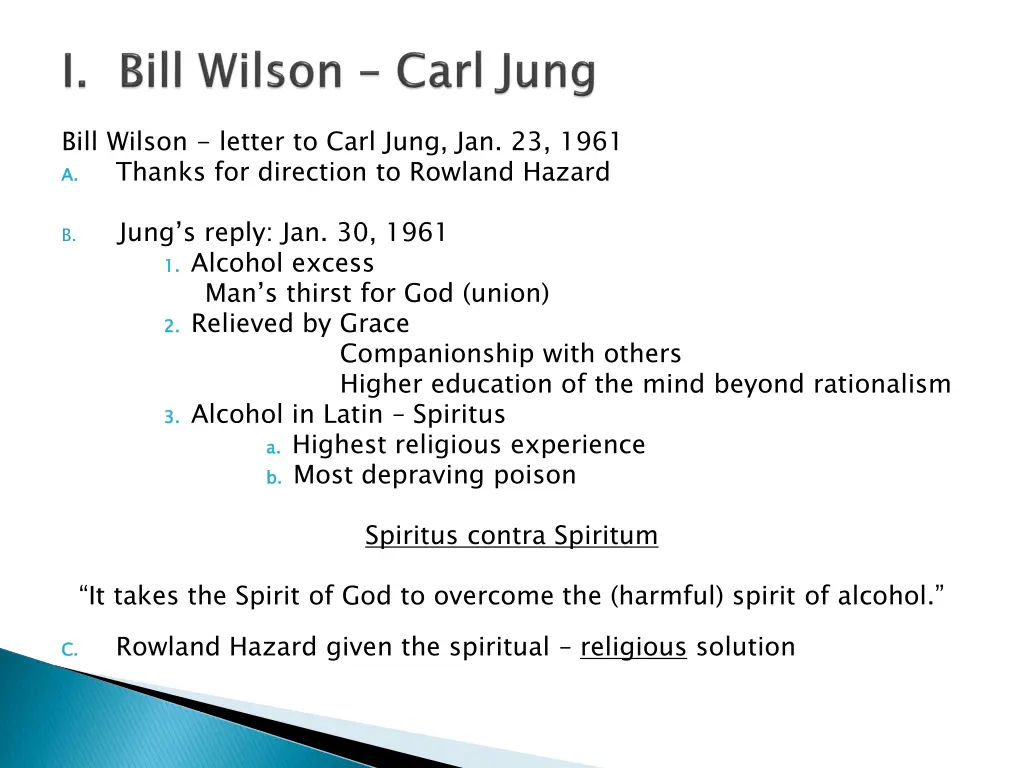 I. Bill Wilson – Carl Jung

Bill Wilson - letter to Carl Jung, Jan. 23, 1961
A. Thanks for direction to Rowland Hazard

B. Jung's reply: Jan. 30, 1961
1. Alcohol excess
Man's thirst for God (union)
2. Relieved by Grace
Companionship with others
Higher education of the mind beyond rationalism
3. Alcohol in Latin – Spiritus
a. Highest religious experience
b. Most depraving poison

Spiritus contra Spiritum

"It takes the Spirit of God to overcome the (harmful) spirit of alcohol."

C. Rowland Hazard given the spiritual – religious solution